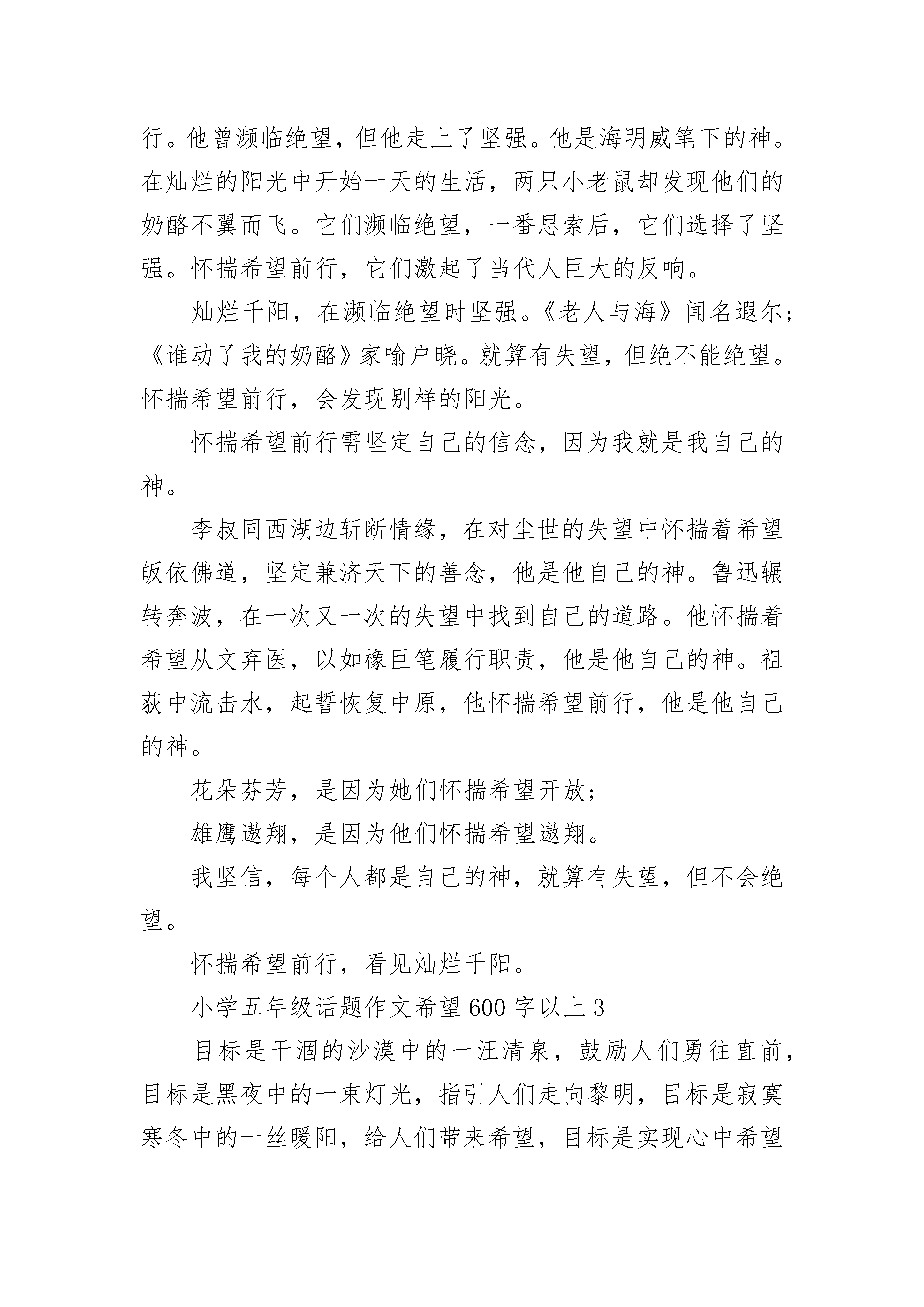 行。他曾濒临绝望，但他走上了坚强。他是海明威笔下的神。在灿烂的阳光中开始一天的生活，两只小老鼠却发现他们的奶酪不翼而飞。它们濒临绝望，一番思索后，它们选择了坚强。怀揣希望前行，它们激起了当代人巨大的反响。

灿烂千阳，在濒临绝望时坚强。《老人与海》闻名遐尔；《谁动了我的奶酪》家喻户晓。就算有失望，但绝不能绝望。怀揣希望前行，会发现别样的阳光。

怀揣希望前行需坚定自己的信念，因为我就是我自己的神。

李叔同西湖边斩断情缘，在对尘世的失望中怀揣着希望皈依佛道，坚定兼济天下的善念，他是他自己的神。鲁迅辗转奔波，在一次又一次的失望中找到自己的道路。他怀揣着希望从文弃医，以如椽巨笔履行职责，他是他自己的神。祖荻中流击水，起誓恢复中原，他怀揣希望前行，他是他自己的神。

花朵芬芳，是因为她们怀揣希望开放；

雄鹰遨翔，是因为他们怀揣希望遨翔。

我坚信，每个人都是自己的神，就算有失望，但不会绝望。

怀揣希望前行，看见灿烂千阳。

小学五年级话题作文希望600字以上3

目标是干涸的沙漠中的一汪清泉，鼓励人们勇往直前，目标是黑夜中的一束灯光，指引人们走向黎明，目标是寂寞寒冬中的一丝暖阳，给人们带来希望，目标是实现心中希望